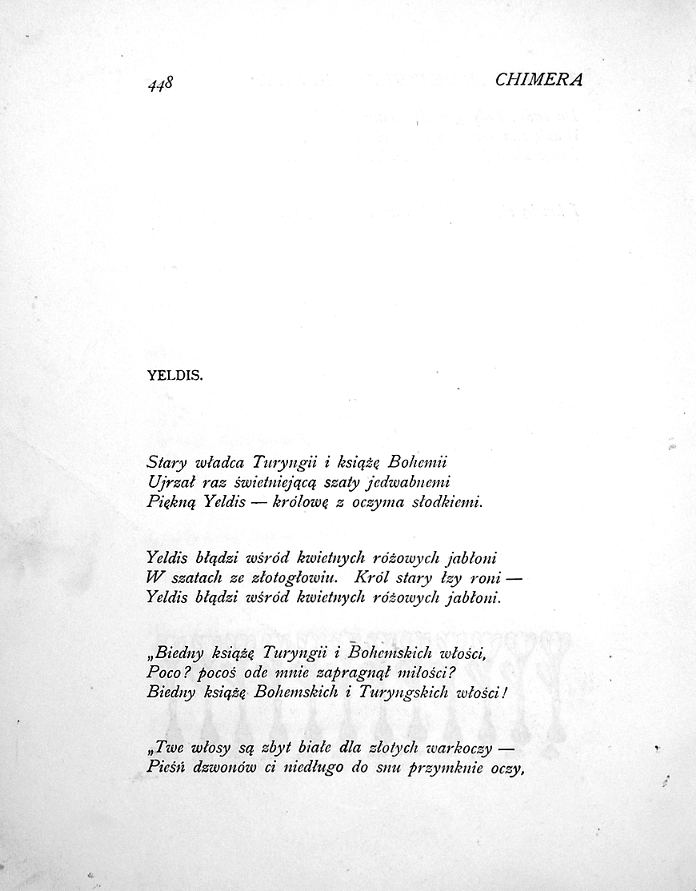 448 CHIMERA

YELDIS.

Stary władca Turyngii i książę Bohemii
Ujrzał raz świetniejącą szaty jedwabnemi
Piękną Yeldis — królowę z oczyma słodkiemi.

Yeldis błądzi wśród kwietnych różowych jabłoni
W szatach ze złotogłowiu. Król stary łzy roni —
Yeldis błądzi wśród kwietnych różowych jabłoni.

„Biedny książę Turyngii i Bohemskich włości,
Poco? pocoś ode mnie zapragnął miłości?
Biedny książę Bohemskich i Turyngskich włości!

„Twe włosy są zbyt białe dla złotych warkoczy —
Pieśń dzwonów ci niedługo do snu przymknie oczy,